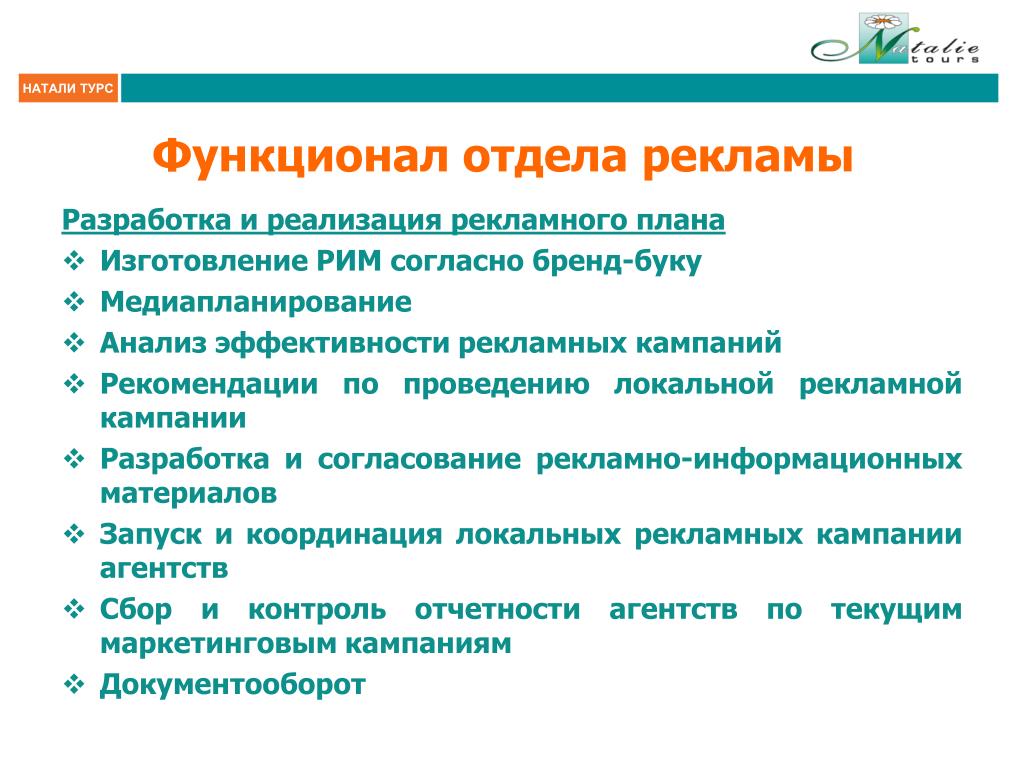 Natalie tours

НАТАЛИ ТУРС

Функционал отдела рекламы

Разработка и реализация рекламного плана

❖ Изготовление РИМ согласно бренд-буку
❖ Медиапланирование
❖ Анализ эффективности рекламных кампаний
❖ Рекомендации по проведению локальной рекламной кампании
❖ Разработка и согласование рекламно-информационных материалов
❖ Запуск и координация локальных рекламных кампании агентств
❖ Сбор и контроль отчетности агентств по текущим маркетинговым кампаниям
❖ Документооборот